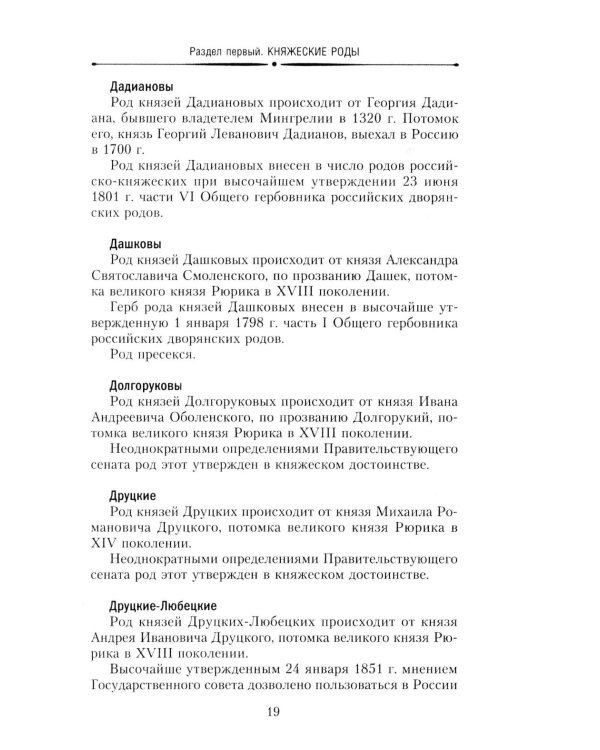 Раздел первый. КНЯЖЕСКИЕ РОДЫ

Дадиановы

Род князей Дадиановых происходит от Георгия Дадиана, бывшего владетелем Мингрелии в 1320 г. Потомок его, князь Георгий Леванович Дадианов, выехал в Россию в 1700 г.

Род князей Дадиановых внесен в число родов российско-княжеских при высочайшем утверждении 23 июня 1801 г. части VI Общего гербовника российских дворянских родов.

Дашковы

Род князей Дашковых происходит от князя Александра Святославича Смоленского, по прозванию Дашек, потомка великого князя Рюрика в XVIII поколении.

Герб рода князей Дашковых внесен в высочайше утвержденную 1 января 1798 г. часть I Общего гербовника российских дворянских родов.

Род пресекся.

Долгоруковы

Род князей Долгоруковых происходит от князя Ивана Андреевича Оболенского, по прозванию Долгорукий, потомка великого князя Рюрика в XVIII поколении.

Неоднократными определениями Правительствующего сената род этот утвержден в княжеском достоинстве.

Друцкие

Род князей Друцких происходит от князя Михаила Романовича Друцкого, потомка великого князя Рюрика в XIV поколении.

Неоднократными определениями Правительствующего сената род этот утвержден в княжеском достоинстве.

Друцкие-Любецкие

Род князей Друцких-Любецких происходит от князя Андрея Ивановича Друцкого, потомка великого князя Рюрика в XVIII поколении.

Высочайше утвержденным 24 января 1851 г. мнением Государственного совета дозволено пользоваться в России

19